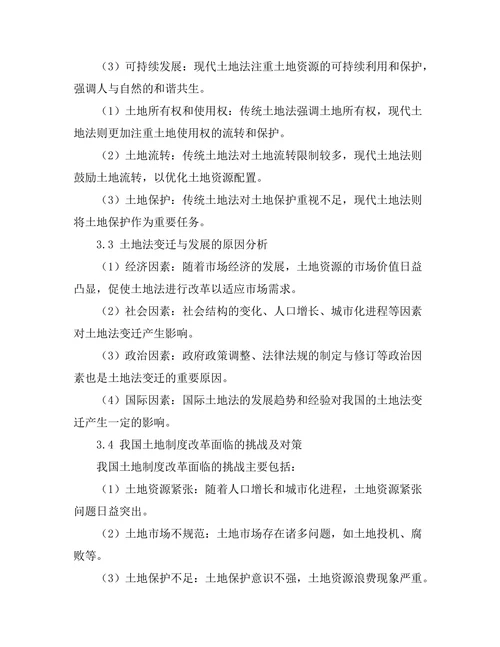 （3）可持续发展：现代土地法注重土地资源的可持续利用和保护，强调人与自然的和谐共生。

（1）土地所有权和使用权：传统土地法强调土地所有权，现代土地法则更加注重土地使用权的流转和保护。

（2）土地流转：传统土地法对土地流转限制较多，现代土地法则鼓励土地流转，以优化土地资源配置。

（3）土地保护：传统土地法对土地保护重视不足，现代土地法则将土地保护作为重要任务。

3.3 土地法变迁与发展的原因分析

（1）经济因素：随着市场经济的发展，土地资源的市场价值日益凸显，促使土地法进行改革以适应市场需求。

（2）社会因素：社会结构的变化、人口增长、城市化进程等因素对土地法变迁产生影响。

（3）政治因素：政府政策调整、法律法规的制定与修订等政治因素也是土地法变迁的重要原因。

（4）国际因素：国际土地法的发展趋势和经验对我国的土地法变迁产生一定的影响。

3.4 我国土地制度改革面临的挑战及对策

我国土地制度改革面临的挑战主要包括：

（1）土地资源紧张：随着人口增长和城市化进程，土地资源紧张问题日益突出。

（2）土地市场不规范：土地市场存在诸多问题，如土地投机、腐败等。

（3）土地保护不足：土地保护意识不强，土地资源浪费现象严重。